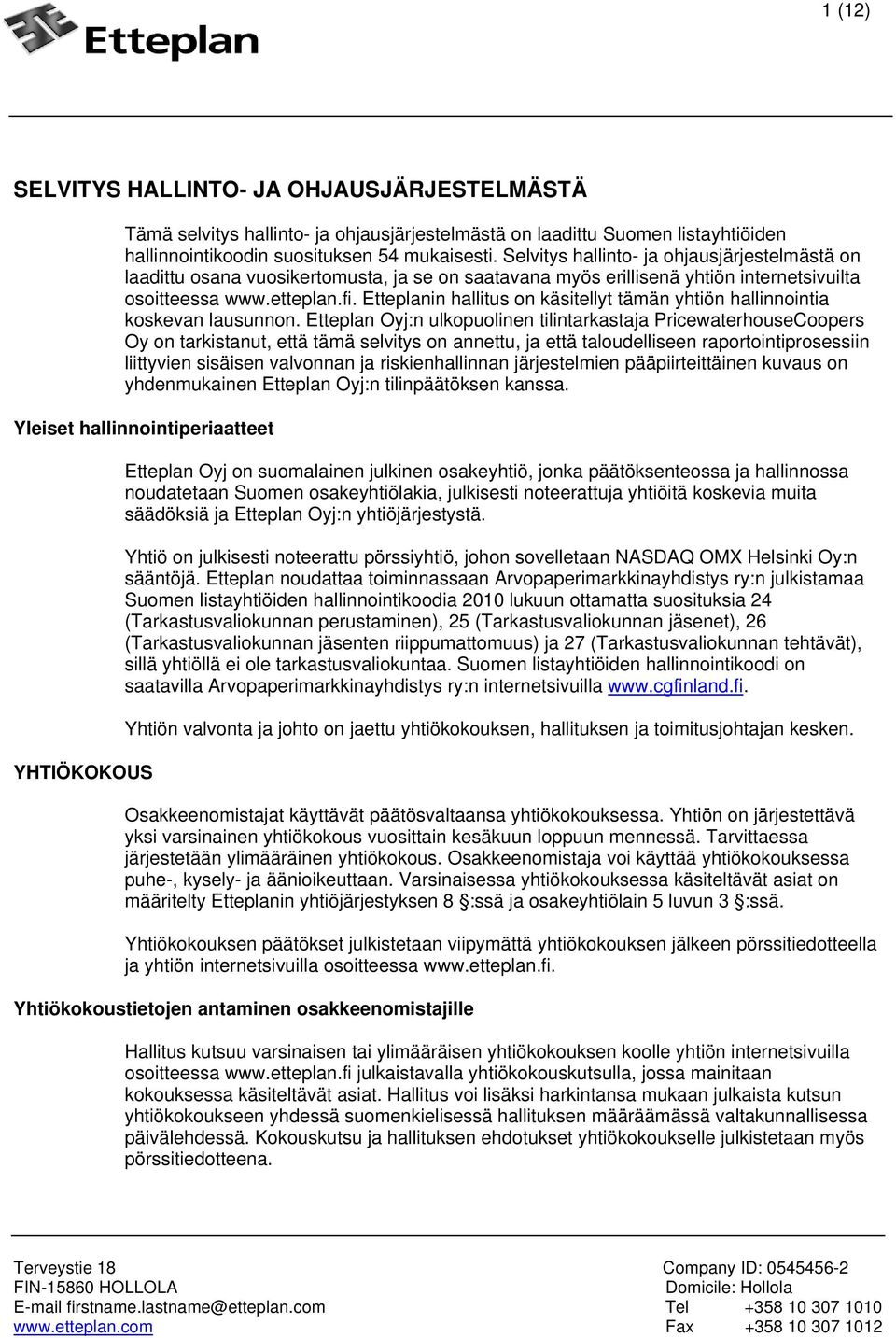 Etteplan

1 (12)

SELVITYS HALLINTO- JA OHJAUSJÄRJESTELMÄSTÄ

Tämä selvitys hallinto- ja ohjausjärjestelmästä on laadittu Suomen listayhtiöiden hallinnointikoodin suosituksen 54 mukaisesti. Selvitys hallinto- ja ohjausjärjestelmästä on laadittu osana vuosikertomusta, ja se on saatavana myös erillisenä yhtiön internetsivuilta osoitteessa www.etteplan.fi. Etteplanin hallitus on käsitellyt tämän yhtiön hallinnointia koskevan lausunnon. Etteplan Oyj:n ulkopuolinen tilintarkastaja PricewaterhouseCoopers Oy on tarkistanut, että tämä selvitys on annettu, ja että taloudelliseen raportointiprosessiin liittyvien sisäisen valvonnan ja riskienhallinnan järjestelmien pääpiirteittäinen kuvaus on yhdenmukainen Etteplan Oyj:n tilinpäätöksen kanssa.

Yleiset hallinnointiperiaatteet

Etteplan Oyj on suomalainen julkinen osakeyhtiö, jonka päätöksenteossa ja hallinnossa noudatetaan Suomen osakeyhtiölakia, julkisesti noteerattuja yhtiöitä koskevia muita säädöksiä ja Etteplan Oyj:n yhtiöjärjestystä.

Yhtiö on julkisesti noteerattu pörssiyhtiö, johon sovelletaan NASDAQ OMX Helsinki Oy:n sääntöjä. Etteplan noudattaa toiminnassaan Arvopaperimarkkinayhdistys ry:n julkistamaa Suomen listayhtiöiden hallinnointikoodia 2010 lukuun ottamatta suosituksia 24 (Tarkastusvaliokunnan perustaminen), 25 (Tarkastusvaliokunnan jäsenet), 26 (Tarkastusvaliokunnan jäsenten riippumattomuus) ja 27 (Tarkastusvaliokunnan tehtävät), sillä yhtiöllä ei ole tarkastusvaliokuntaa. Suomen listayhtiöiden hallinnointikoodi on saatavilla Arvopaperimarkkinayhdistys ry:n internetsivuilla www.cgfinland.fi.

Yhtiön valvonta ja johto on jaettu yhtiökokouksen, hallituksen ja toimitusjohtajan kesken.

YHTIÖKOKOUS

Osakkeenomistajat käyttävät päätösvaltaansa yhtiökokouksessa. Yhtiön on järjestettävä yksi varsinainen yhtiökokous vuosittain kesäkuun loppuun mennessä. Tarvittaessa järjestetään ylimääräinen yhtiökokous. Osakkeenomistaja voi käyttää yhtiökokouksessa puhe-, kysely- ja äänioikeuttaan. Varsinaisessa yhtiökokouksessa käsiteltävät asiat on määritelty Etteplanin yhtiöjärjestyksen 8 :ssä ja osakeyhtiölain 5 luvun 3 :ssä.

Yhtiökokouksen päätökset julkistetaan viipymättä yhtiökokouksen jälkeen pörssitiedotteella ja yhtiön internetsivuilla osoitteessa www.etteplan.fi.

Yhtiökokoustietojen antaminen osakkeenomistajille

Hallitus kutsuu varsinaisen tai ylimääräisen yhtiökokouksen koolle yhtiön internetsivuilla osoitteessa www.etteplan.fi julkaistavalla yhtiökokouskutsulla, jossa mainitaan kokouksessa käsiteltävät asiat. Hallitus voi lisäksi harkintansa mukaan julkaista kutsun yhtiökokoukseen yhdessä suomenkielisessä hallituksen määräämässä valtakunnallisessa päivälehdessä. Kokouskutsu ja hallituksen ehdotukset yhtiökokoukselle julkistetaan myös pörssitiedotteena.

Terveystie 18
FIN-15860 HOLLOLA
E-mail firstname.lastname@etteplan.com
www.etteplan.com

Company ID: 0545456-2
Domicile: Hollola
Tel +358 10 307 1010
Fax +358 10 307 1012